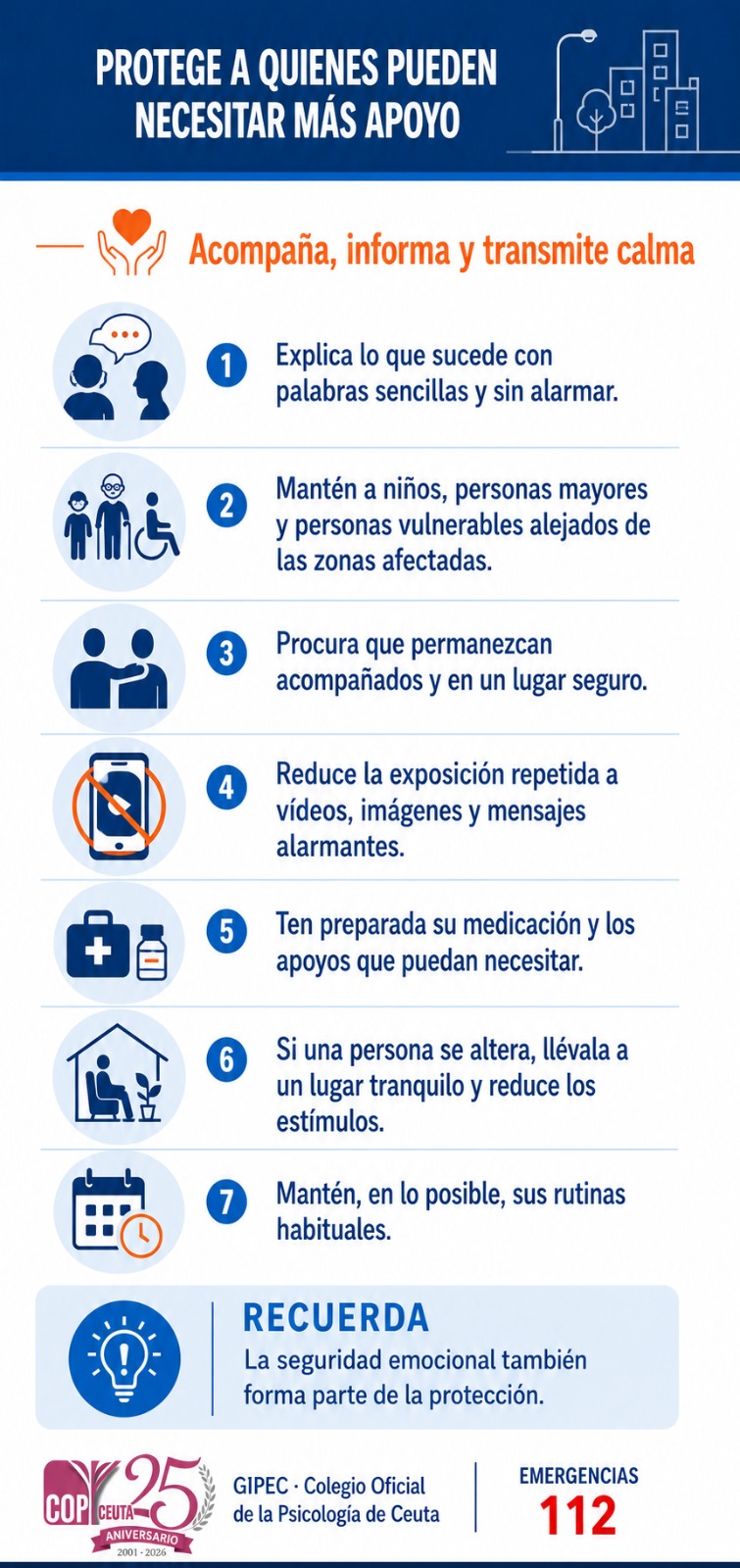 PROTEGE A QUIENES PUEDEN NECESITAR MÁS APOYO

Acompaña, informa y transmite calma

1 Explica lo que sucede con palabras sencillas y sin alarmar.

2 Mantén a niños, personas mayores y personas vulnerables alejados de las zonas afectadas.

3 Procura que permanezcan acompañados y en un lugar seguro.

4 Reduce la exposición repetida a vídeos, imágenes y mensajes alarmantes.

5 Ten preparada su medicación y los apoyos que puedan necesitar.

6 Si una persona se altera, llévala a un lugar tranquilo y reduce los estímulos.

7 Mantén, en lo posible, sus rutinas habituales.

RECUERDA
La seguridad emocional también forma parte de la protección.

COP CEUTA 25 ANIVERSARIO 2001 - 2026

GIPEC · Colegio Oficial de la Psicología de Ceuta

EMERGENCIAS
112